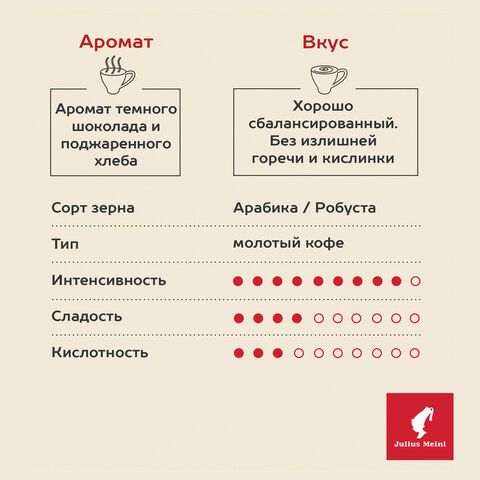 Аромат

Аромат темного шоколада и поджаренного хлеба

Вкус

Хорошо сбалансированный. Без излишней горечи и кислинки

| Сорт зерна | Арабика / Робуста |
|---|---|
| Тип | молотый кофе |
| Интенсивность | ●●●●●●●●●○ |
| Сладость | ●●●●○○○○○○ |
| Кислотность | ●●●○○○○○○○ |

Julius Meinl